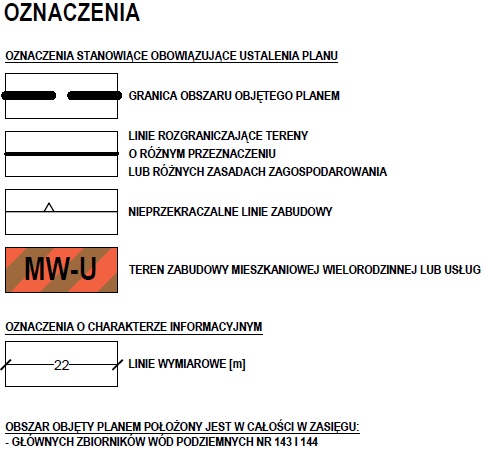 OZNACZENIA

OZNACZENIA STANOWIĄCE OBOWIĄZUJĄCE USTALENIA PLANU

GRANICA OBSZARU OBJĘTEGO PLANEM

LINIE ROZGRANICZAJĄCE TERENY O RÓŻNYM PRZEZNACZENIU LUB RÓŻNYCH ZASADACH ZAGOSPODAROWANIA

NIEPRZEKRACZALNE LINIE ZABUDOWY

MW-U

TEREN ZABUDOWY MIESZKANIOWEJ WIELORODZINNEJ LUB USŁUG

OZNACZENIA O CHARAKTERZE INFORMACYJNYM

22

LINIE WYMIAROWE [m]

OBSZAR OBJĘTY PLANEM POŁOŻONY JEST W CAŁOŚCI W ZASIĘGU:
- GŁÓWNYCH ZBIORNIKÓW WÓD PODZIEMNYCH NR 143 I 144